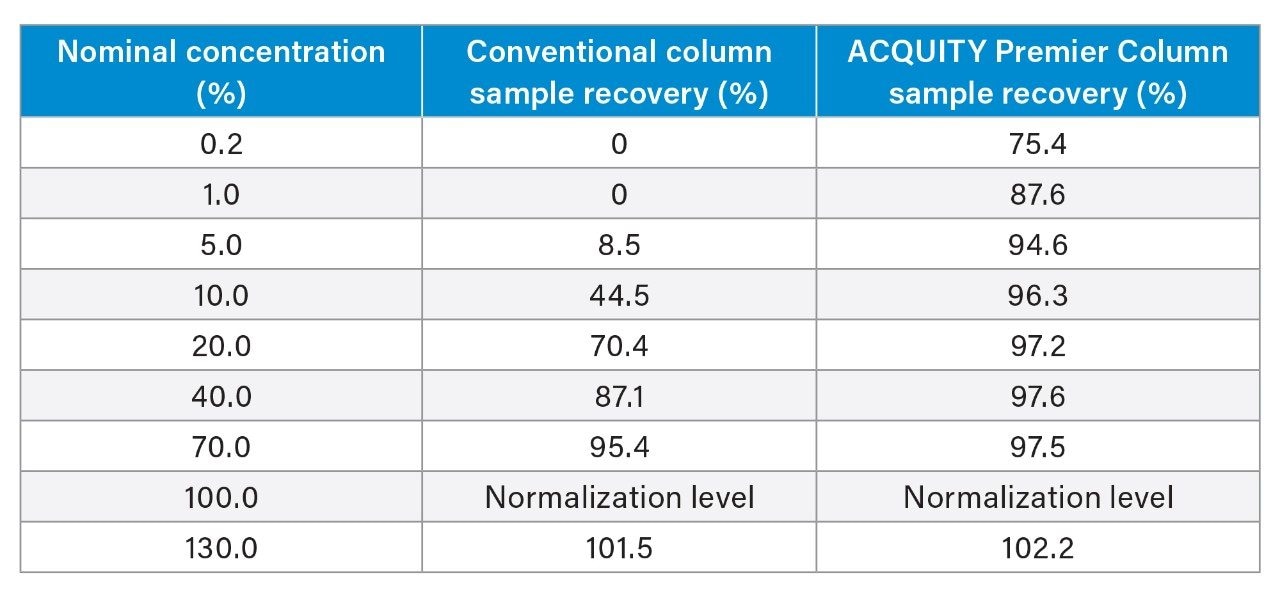 | Nominal concentration (%) | Conventional column sample recovery (%) | ACQUITY Premier Column sample recovery (%) |
|---|---|---|
| 0.2 | 0 | 75.4 |
| 1.0 | 0 | 87.6 |
| 5.0 | 8.5 | 94.6 |
| 10.0 | 44.5 | 96.3 |
| 20.0 | 70.4 | 97.2 |
| 40.0 | 87.1 | 97.6 |
| 70.0 | 95.4 | 97.5 |
| 100.0 | Normalization level | Normalization level |
| 130.0 | 101.5 | 102.2 |